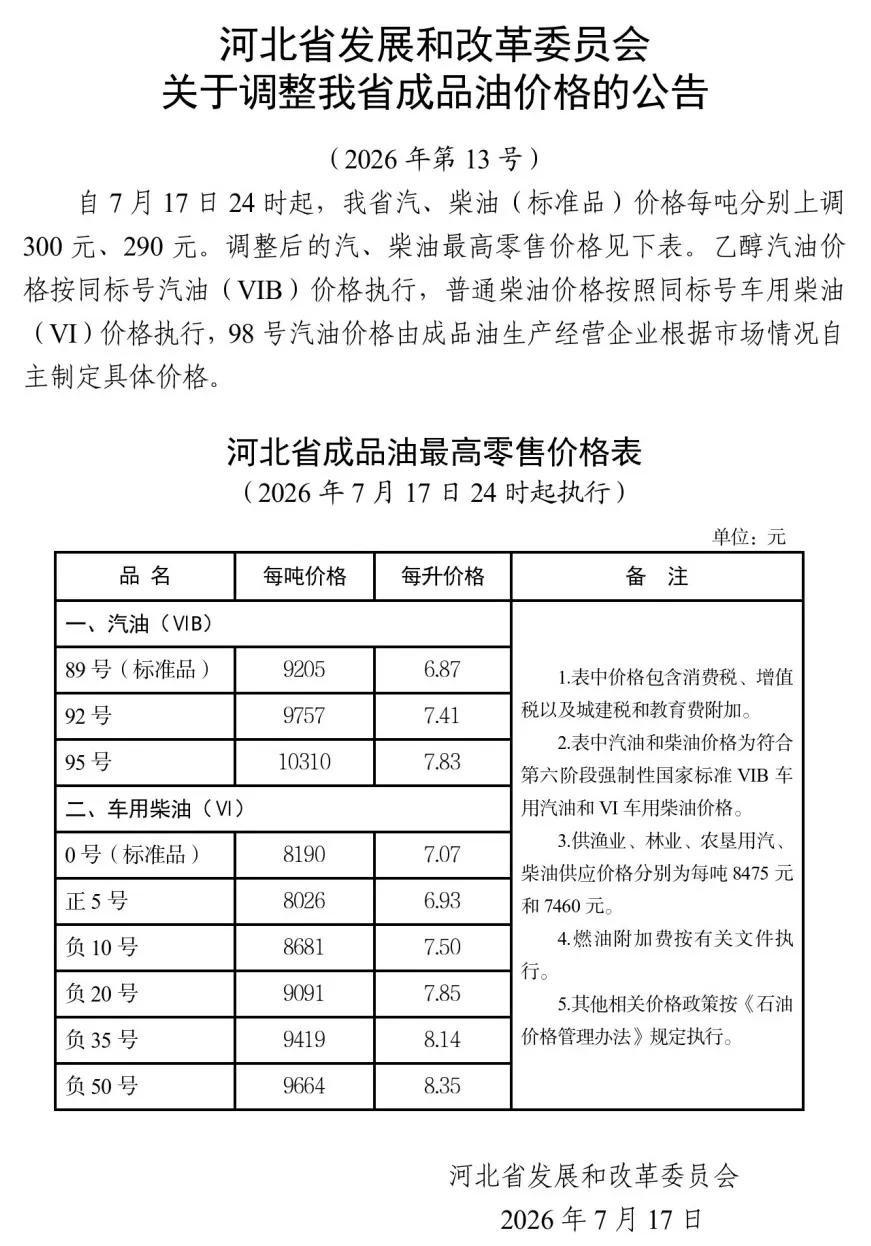 河北省发展和改革委员会
关于调整我省成品油价格的公告

（2026年第13号）

自7月17日24时起，我省汽、柴油（标准品）价格每吨分别上调300元、290元。调整后的汽、柴油最高零售价格见下表。乙醇汽油价格按同标号汽油（VIB）价格执行，普通柴油价格按照同标号车用柴油（VI）价格执行，98号汽油价格由成品油生产经营企业根据市场情况自主制定具体价格。

河北省成品油最高零售价格表
（2026年7月17日24时起执行）

单位：元

| 品 名 | 每吨价格 | 每升价格 | 备 注 |
|---|---|---|---|
| 一、汽油（VIB） | | | 1.表中价格包含消费税、增值税以及城建税和教育费附加。 2.表中汽油和柴油价格为符合第六阶段强制性国家标准VIB车用汽油和VI车用柴油价格。 3.供渔业、林业、农垦用汽、柴油供应价格分别为每吨8475元和7460元。 4.燃油附加费按有关文件执行。 5.其他相关价格政策按《石油价格管理办法》规定执行。 |
| 89号（标准品） | 9205 | 6.87 | |
| 92号 | 9757 | 7.41 | |
| 95号 | 10310 | 7.83 | |
| 二、车用柴油（VI） | | | |
| 0号（标准品） | 8190 | 7.07 | |
| 正5号 | 8026 | 6.93 | |
| 负10号 | 8681 | 7.50 | |
| 负20号 | 9091 | 7.85 | |
| 负35号 | 9419 | 8.14 | |
| 负50号 | 9664 | 8.35 | |

河北省发展和改革委员会
2026年7月17日